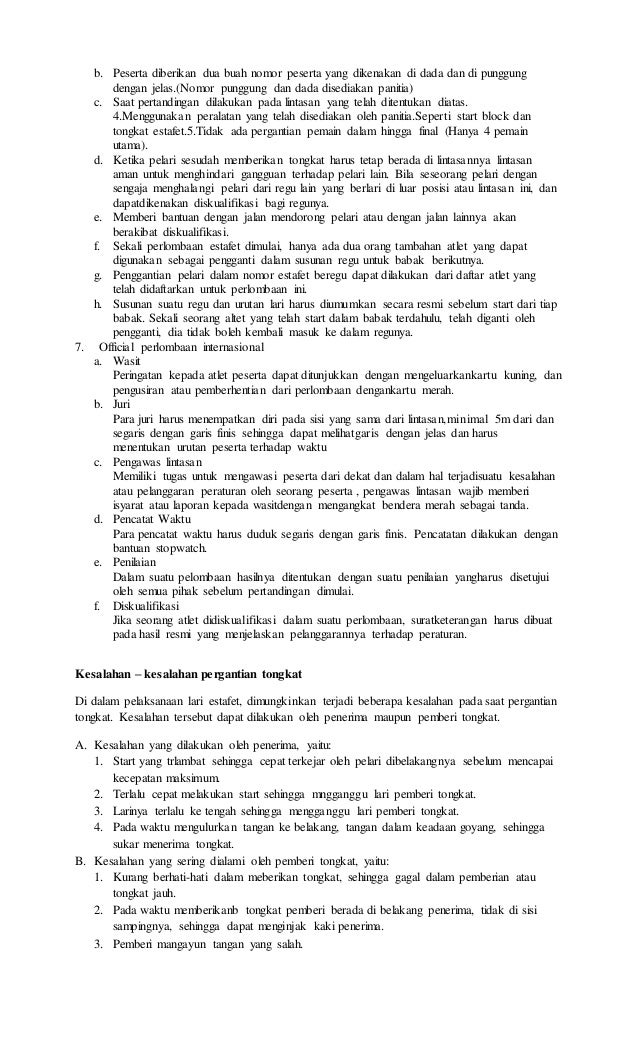 b. Peserta diberikan dua buah nomor peserta yang dikenakan di dada dan di punggung dengan jelas.(Nomor punggung dan dada disediakan panitia)
c. Saat pertandingan dilakukan pada lintasan yang telah ditentukan diatas. 4.Menggunakan peralatan yang telah disediakan oleh panitia.Seperti start block dan tongkat estafet.5.Tidak ada pergantian pemain dalam hingga final (Hanya 4 pemain utama).
d. Ketika pelari sesudah memberikan tongkat harus tetap berada di lintasannya lintasan aman untuk menghindari gangguan terhadap pelari lain. Bila seseorang pelari dengan sengaja menghalangi pelari dari regu lain yang berlari di luar posisi atau lintasan ini, dan dapatdikenakan diskualifikasi bagi regunya.
e. Memberi bantuan dengan jalan mendorong pelari atau dengan jalan lainnya akan berakibat diskualifikasi.
f. Sekali perlombaan estafet dimulai, hanya ada dua orang tambahan atlet yang dapat digunakan sebagai pengganti dalam susunan regu untuk babak berikutnya.
g. Penggantian pelari dalam nomor estafet beregu dapat dilakukan dari daftar atlet yang telah didaftarkan untuk perlombaan ini.
h. Susunan suatu regu dan urutan lari harus diumumkan secara resmi sebelum start dari tiap babak. Sekali seorang altet yang telah start dalam babak terdahulu, telah diganti oleh pengganti, dia tidak boleh kembali masuk ke dalam regunya.
7. Official perlombaan internasional
a. Wasit
Peringatan kepada atlet peserta dapat ditunjukkan dengan mengeluarkankartu kuning, dan pengusiran atau pemberhentian dari perlombaan dengankartu merah.
b. Juri
Para juri harus menempatkan diri pada sisi yang sama dari lintasan,minimal 5m dari dan segaris dengan garis finis sehingga dapat melihatgaris dengan jelas dan harus menentukan urutan peserta terhadap waktu
c. Pengawas lintasan
Memiliki tugas untuk mengawasi peserta dari dekat dan dalam hal terjadisuatu kesalahan atau pelanggaran peraturan oleh seorang peserta , pengawas lintasan wajib memberi isyarat atau laporan kepada wasitdengan mengangkat bendera merah sebagai tanda.
d. Pencatat Waktu
Para pencatat waktu harus duduk segaris dengan garis finis. Pencatatan dilakukan dengan bantuan stopwatch.
e. Penilaian
Dalam suatu pelombaan hasilnya ditentukan dengan suatu penilaian yangharus disetujui oleh semua pihak sebelum pertandingan dimulai.
f. Diskualifikasi
Jika seorang atlet didiskualifikasi dalam suatu perlombaan, suratketerangan harus dibuat pada hasil resmi yang menjelaskan pelanggarannya terhadap peraturan.

Kesalahan – kesalahan pergantian tongkat

Di dalam pelaksanaan lari estafet, dimungkinkan terjadi beberapa kesalahan pada saat pergantian tongkat. Kesalahan tersebut dapat dilakukan oleh penerima maupun pemberi tongkat.

A. Kesalahan yang dilakukan oleh penerima, yaitu:
1. Start yang trlambat sehingga cepat terkejar oleh pelari dibelakangnya sebelum mencapai kecepatan maksimum.
2. Terlalu cepat melakukan start sehingga mngganggu lari pemberi tongkat.
3. Larinya terlalu ke tengah sehingga mengganggu lari pemberi tongkat.
4. Pada waktu mengulurkan tangan ke belakang, tangan dalam keadaan goyang, sehingga sukar menerima tongkat.
B. Kesalahan yang sering dialami oleh pemberi tongkat, yaitu:
1. Kurang berhati-hati dalam meberikan tongkat, sehingga gagal dalam pemberian atau tongkat jauh.
2. Pada waktu memberikanb tongkat pemberi berada di belakang penerima, tidak di sisi sampingnya, sehingga dapat menginjak kaki penerima.
3. Pemberi mangayun tangan yang salah.